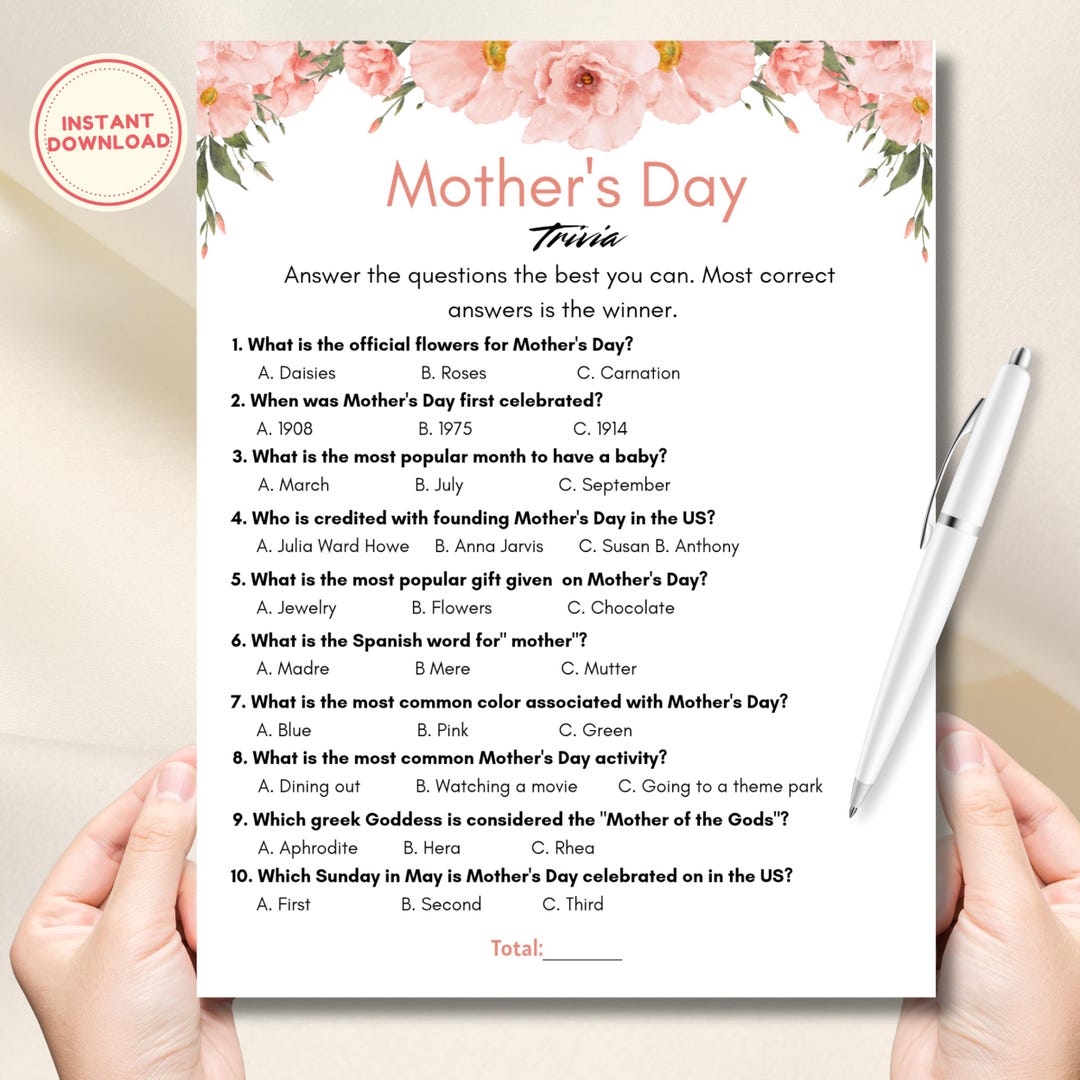 INSTANT DOWNLOAD

Mother's Day
Trivia

Answer the questions the best you can. Most correct answers is the winner.

1. What is the official flowers for Mother's Day?
A. Daisies B. Roses C. Carnation

2. When was Mother's Day first celebrated?
A. 1908 B. 1975 C. 1914

3. What is the most popular month to have a baby?
A. March B. July C. September

4. Who is credited with founding Mother's Day in the US?
A. Julia Ward Howe B. Anna Jarvis C. Susan B. Anthony

5. What is the most popular gift given on Mother's Day?
A. Jewelry B. Flowers C. Chocolate

6. What is the Spanish word for" mother"?
A. Madre B Mere C. Mutter

7. What is the most common color associated with Mother's Day?
A. Blue B. Pink C. Green

8. What is the most common Mother's Day activity?
A. Dining out B. Watching a movie C. Going to a theme park

9. Which greek Goddess is considered the "Mother of the Gods"?
A. Aphrodite B. Hera C. Rhea

10. Which Sunday in May is Mother's Day celebrated on in the US?
A. First B. Second C. Third

Total:_______